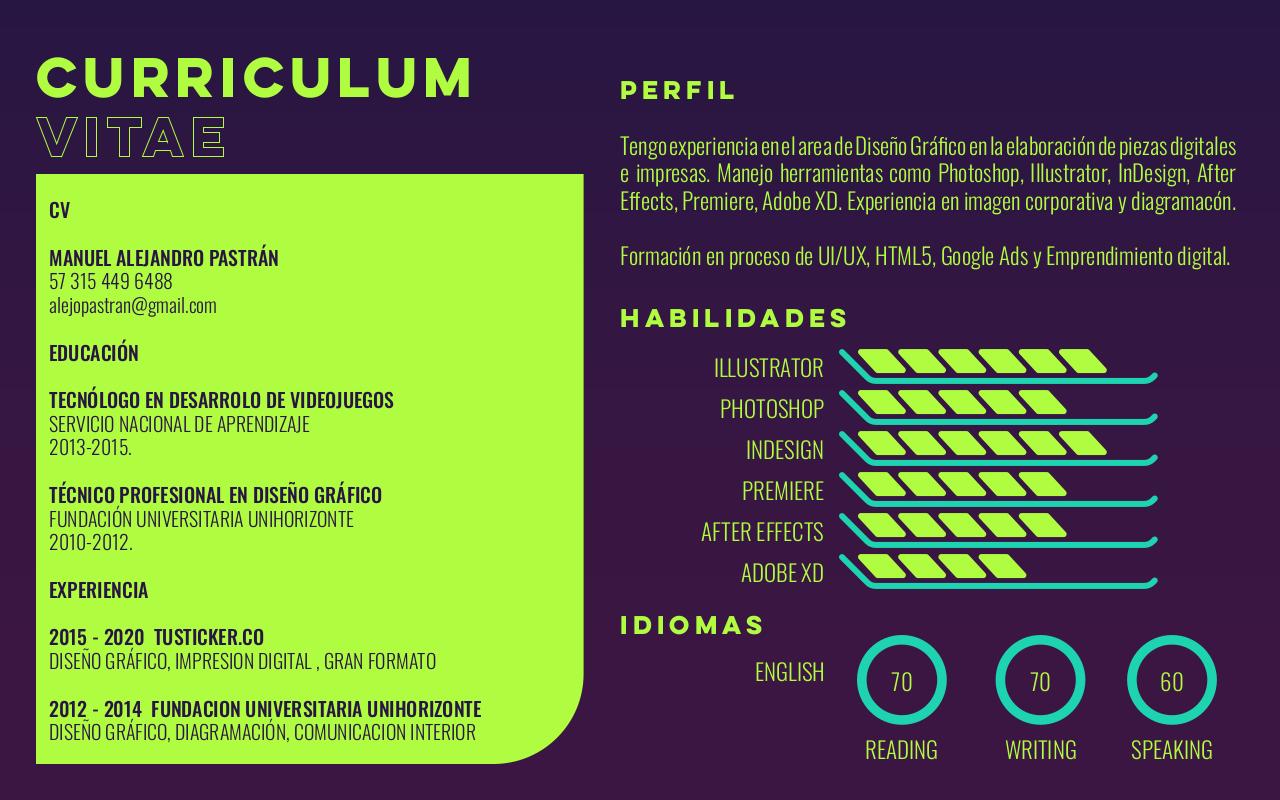 CURRICULUM
VITAE

CV

MANUEL ALEJANDRO PASTRÁN
57 315 449 6488
alejopastran@gmail.com

EDUCACIÓN

TECNÓLOGO EN DESARROLO DE VIDEOJUEGOS
SERVICIO NACIONAL DE APRENDIZAJE
2013-2015.

TÉCNICO PROFESIONAL EN DISEÑO GRÁFICO
FUNDACIÓN UNIVERSITARIA UNIHORIZONTE
2010-2012.

EXPERIENCIA

2015 - 2020 TUSTICKER.CO
DISEÑO GRÁFICO, IMPRESION DIGITAL , GRAN FORMATO

2012 - 2014 FUNDACION UNIVERSITARIA UNIHORIZONTE
DISEÑO GRÁFICO, DIAGRAMACIÓN, COMUNICACION INTERIOR

PERFIL

Tengo experiencia en el area de Diseño Gráfico en la elaboración de piezas digitales e impresas. Manejo herramientas como Photoshop, Illustrator, InDesign, After Effects, Premiere, Adobe XD. Experiencia en imagen corporativa y diagramacón.

Formación en proceso de UI/UX, HTML5, Google Ads y Emprendimiento digital.

HABILIDADES

ILLUSTRATOR
PHOTOSHOP
INDESIGN
PREMIERE
AFTER EFFECTS
ADOBE XD

IDIOMAS

ENGLISH

70
READING

70
WRITING

60
SPEAKING